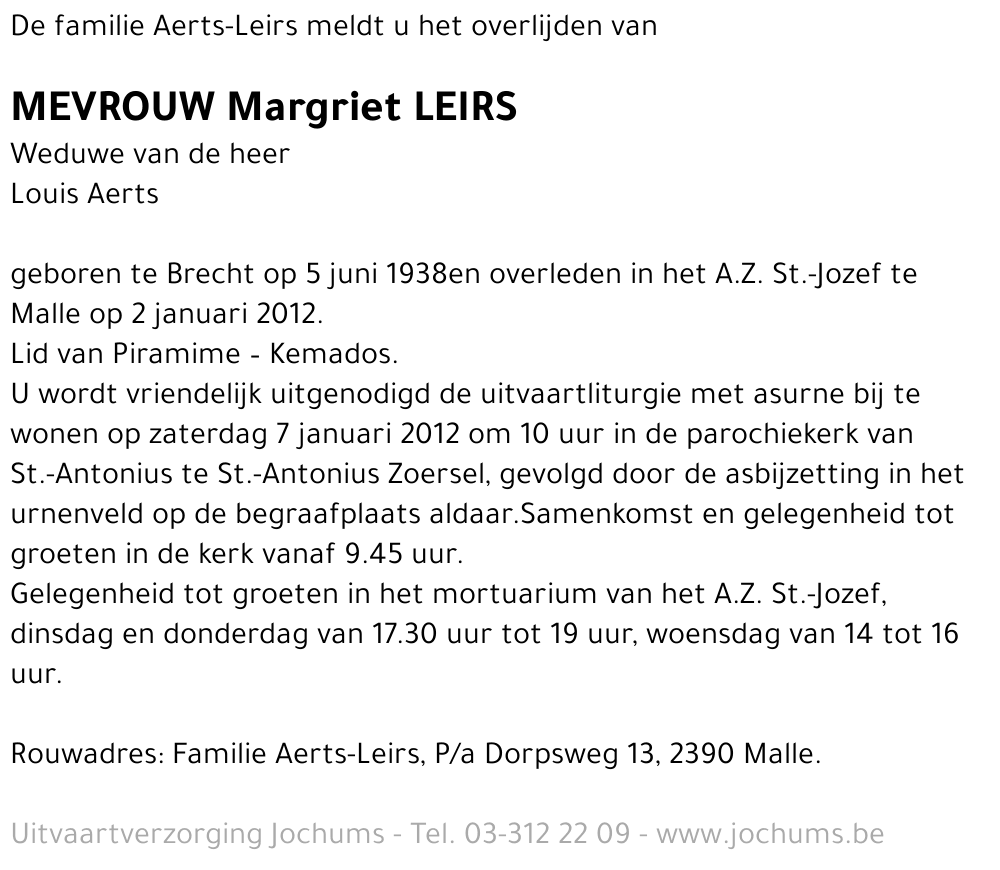 De familie Aerts-Leirs meldt u het overlijden van

MEVROUW Margriet LEIRS
Weduwe van de heer
Louis Aerts

geboren te Brecht op 5 juni 1938en overleden in het A.Z. St.-Jozef te Malle op 2 januari 2012.
Lid van Piramime - Kemados.
U wordt vriendelijk uitgenodigd de uitvaartliturgie met asurne bij te wonen op zaterdag 7 januari 2012 om 10 uur in de parochiekerk van St.-Antonius te St.-Antonius Zoersel, gevolgd door de asbijzetting in het urnenveld op de begraafplaats aldaar.Samenkomst en gelegenheid tot groeten in de kerk vanaf 9.45 uur.
Gelegenheid tot groeten in het mortuarium van het A.Z. St.-Jozef, dinsdag en donderdag van 17.30 uur tot 19 uur, woensdag van 14 tot 16 uur.

Rouwadres: Familie Aerts-Leirs, P/a Dorpsweg 13, 2390 Malle.

Uitvaartverzorging Jochums - Tel. 03-312 22 09 - www.jochums.be